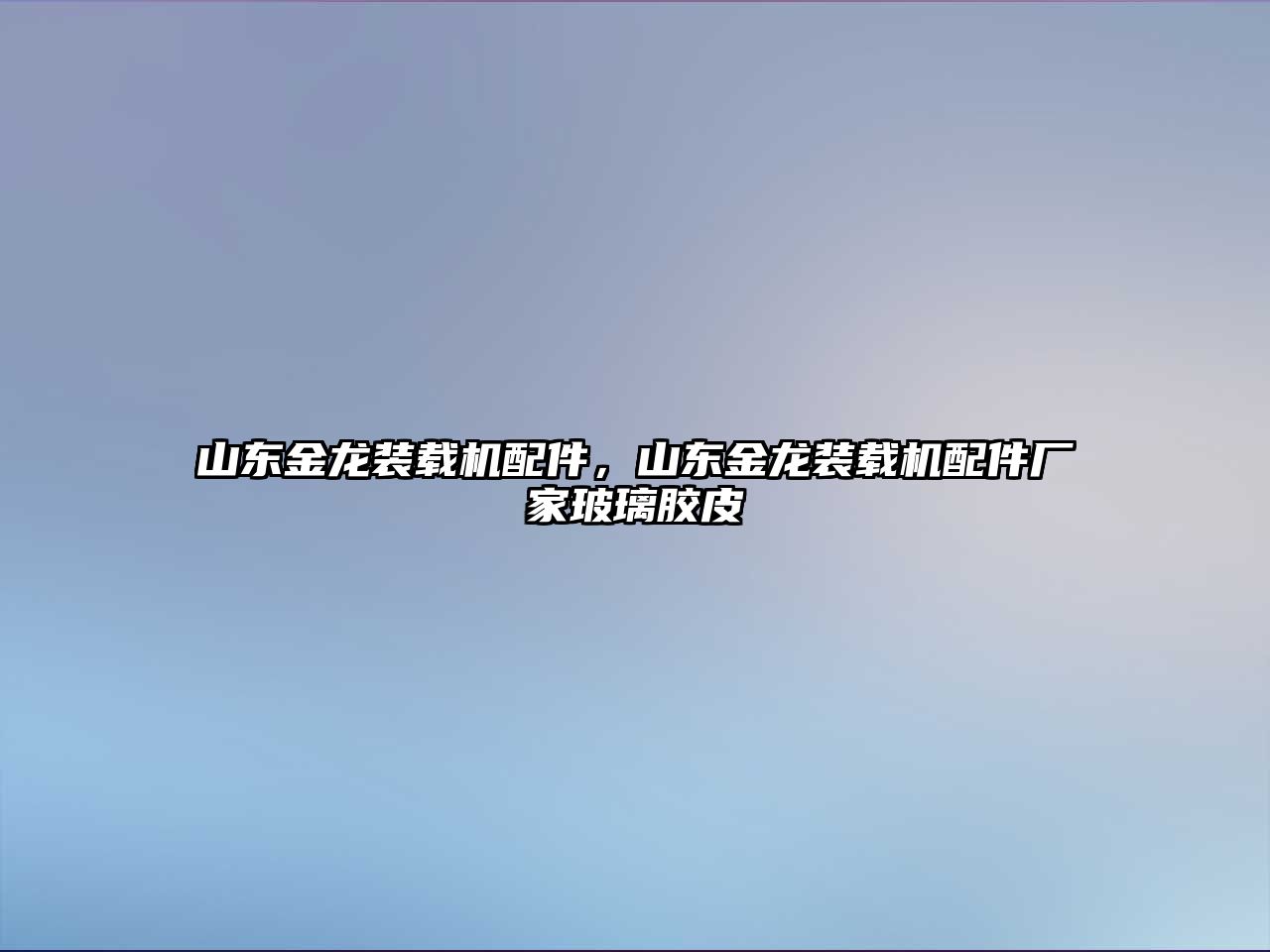 山东金龙装载机配件，山东金龙装载机配件厂家玻璃胶皮